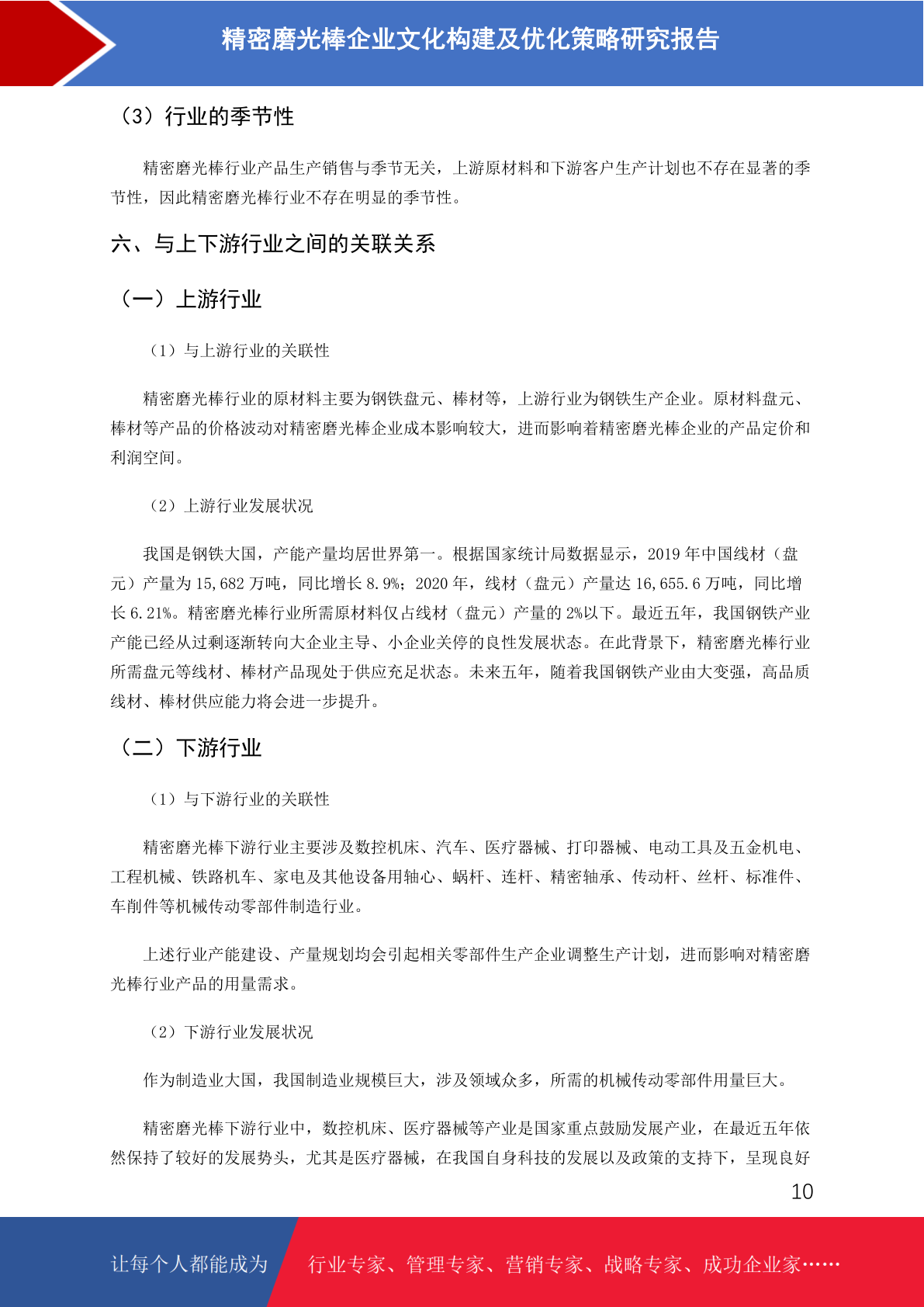 精密磨光棒企业文化构建及优化策略研究报告

（3）行业的季节性

精密磨光棒行业产品生产销售与季节无关，上游原材料和下游客户生产计划也不存在显著的季节性，因此精密磨光棒行业不存在明显的季节性。

六、与上下游行业之间的关联关系

（一）上游行业

（1）与上游行业的关联性

精密磨光棒行业的原材料主要为钢铁盘元、棒材等，上游行业为钢铁生产企业。原材料盘元、棒材等产品的价格波动对精密磨光棒企业成本影响较大，进而影响着精密磨光棒企业的产品定价和利润空间。

（2）上游行业发展状况

我国是钢铁大国，产能产量均居世界第一。根据国家统计局数据显示，2019 年中国线材（盘元）产量为 15,682 万吨，同比增长 8.9%；2020 年，线材（盘元）产量达 16,655.6 万吨，同比增长 6.21%。精密磨光棒行业所需原材料仅占线材（盘元）产量的 2%以下。最近五年，我国钢铁产业产能已经从过剩逐渐转向大企业主导、小企业关停的良性发展状态。在此背景下，精密磨光棒行业所需盘元等线材、棒材产品现处于供应充足状态。未来五年，随着我国钢铁产业由大变强，高品质线材、棒材供应能力将会进一步提升。

（二）下游行业

（1）与下游行业的关联性

精密磨光棒下游行业主要涉及数控机床、汽车、医疗器械、打印器械、电动工具及五金机电、工程机械、铁路机车、家电及其他设备用轴心、蜗杆、连杆、精密轴承、传动杆、丝杆、标准件、车削件等机械传动零部件制造行业。

上述行业产能建设、产量规划均会引起相关零部件生产企业调整生产计划，进而影响对精密磨光棒行业产品的用量需求。

（2）下游行业发展状况

作为制造业大国，我国制造业规模巨大，涉及领域众多，所需的机械传动零部件用量巨大。

精密磨光棒下游行业中，数控机床、医疗器械等产业是国家重点鼓励发展产业，在最近五年依然保持了较好的发展势头，尤其是医疗器械，在我国自身科技的发展以及政策的支持下，呈现良好

10

让每个人都能成为 行业专家、管理专家、营销专家、战略专家、成功企业家……